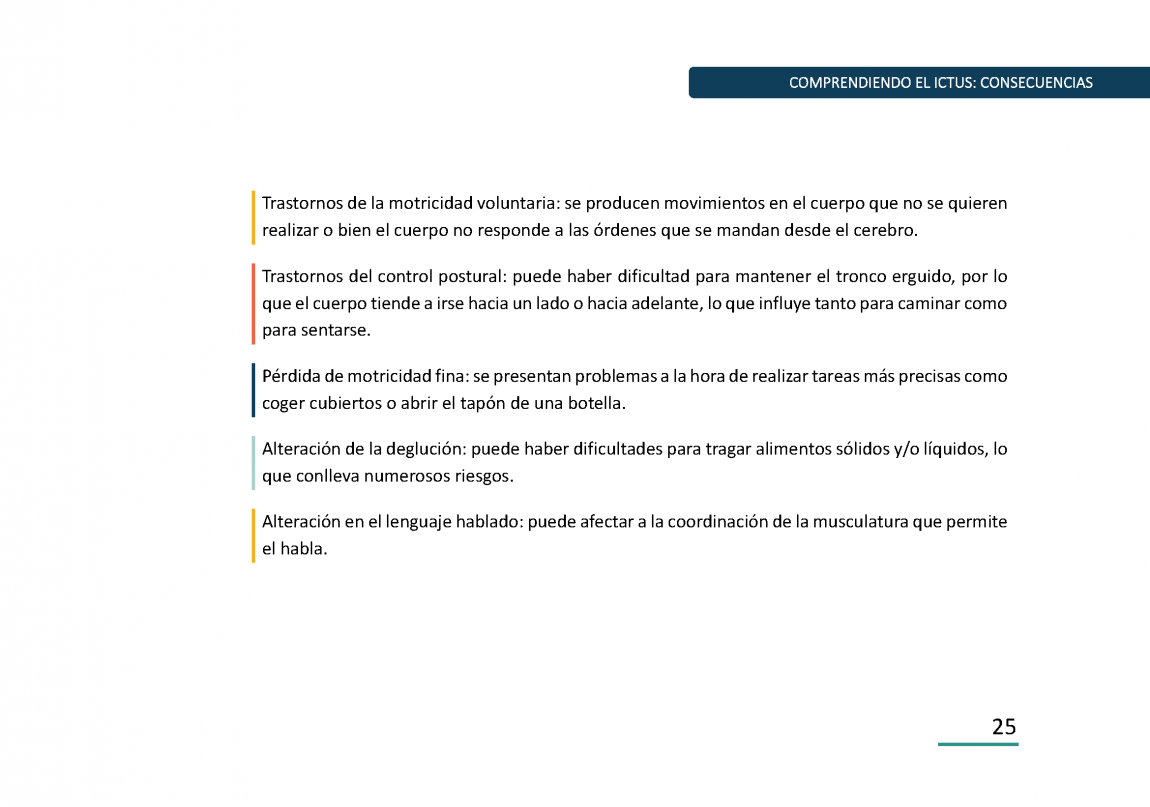 COMPRENDIENDO EL ICTUS: CONSECUENCIAS

Trastornos de la motricidad voluntaria: se producen movimientos en el cuerpo que no se quieren realizar o bien el cuerpo no responde a las órdenes que se mandan desde el cerebro.

Trastornos del control postural: puede haber dificultad para mantener el tronco erguido, por lo que el cuerpo tiende a irse hacia un lado o hacia adelante, lo que influye tanto para caminar como para sentarse.

Pérdida de motricidad fina: se presentan problemas a la hora de realizar tareas más precisas como coger cubiertos o abrir el tapón de una botella.

Alteración de la deglución: puede haber dificultades para tragar alimentos sólidos y/o líquidos, lo que conlleva numerosos riesgos.

Alteración en el lenguaje hablado: puede afectar a la coordinación de la musculatura que permite el habla.

25